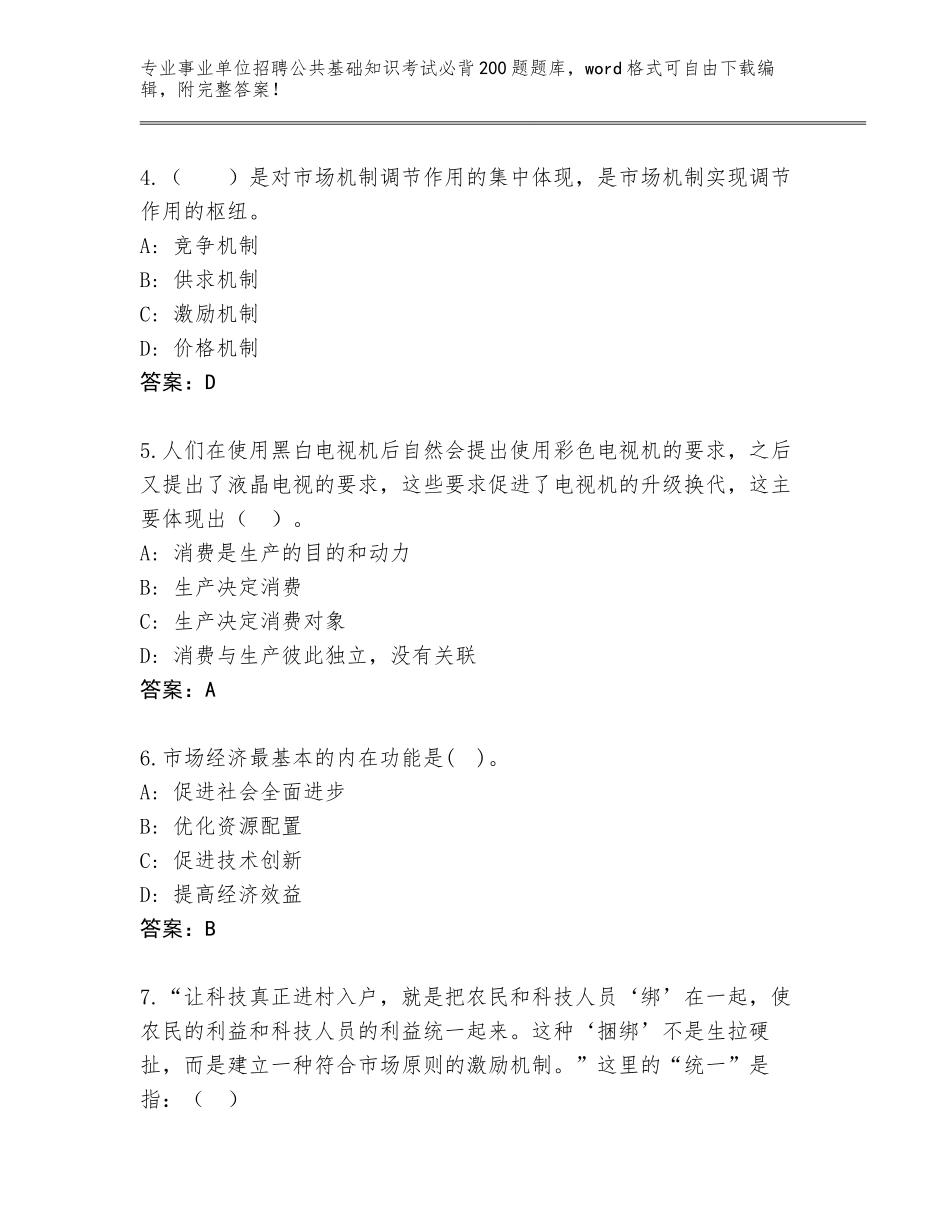 专业事业单位招聘公共基础知识考试必背200题题库，word格式可自由下载编辑，附完整答案！

4.（　　）是对市场机制调节作用的集中体现，是市场机制实现调节作用的枢纽。
A：竞争机制
B：供求机制
C：激励机制
D：价格机制
答案：D

5.人们在使用黑白电视机后自然会提出使用彩色电视机的要求，之后又提出了液晶电视的要求，这些要求促进了电视机的升级换代，这主要体现出（　）。
A：消费是生产的目的和动力
B：生产决定消费
C：生产决定消费对象
D：消费与生产彼此独立，没有关联
答案：A

6.市场经济最基本的内在功能是(　)。
A：促进社会全面进步
B：优化资源配置
C：促进技术创新
D：提高经济效益
答案：B

7.“让科技真正进村入户，就是把农民和科技人员‘绑’在一起，使农民的利益和科技人员的利益统一起来。这种‘捆绑’不是生拉硬扯，而是建立一种符合市场原则的激励机制。”这里的“统一”是指：（　）